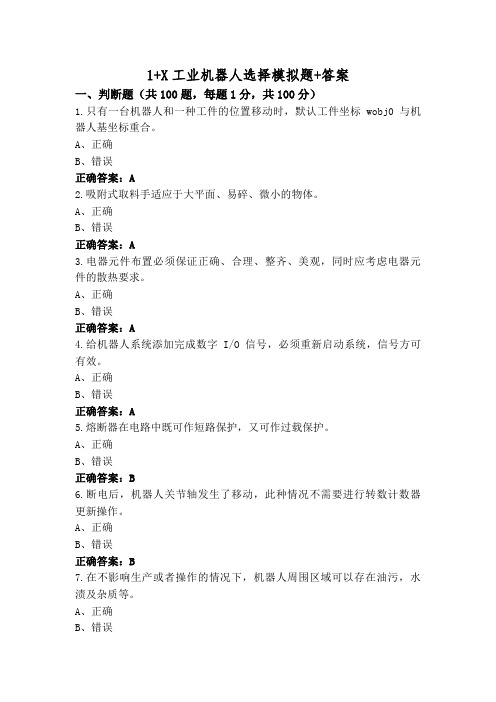 1+X 工业机器人选择模拟题+答案

一、判断题（共 100 题，每题 1 分，共 100 分）

1.只有一台机器人和一种工件的位置移动时，默认工件坐标 wobj0 与机器人基坐标重合。

A、正确

B、错误

正确答案：A

2.吸附式取料手适应于大平面、易碎、微小的物体。

A、正确

B、错误

正确答案：A

3.电器元件布置必须保证正确、合理、整齐、美观，同时应考虑电器元件的散热要求。

A、正确

B、错误

正确答案：A

4.给机器人系统添加完成数字 I/O 信号，必须重新启动系统，信号方可有效。

A、正确

B、错误

正确答案：A

5.熔断器在电路中既可作短路保护，又可作过载保护。

A、正确

B、错误

正确答案：B

6.断电后，机器人关节轴发生了移动，此种情况不需要进行转数计数器更新操作。

A、正确

B、错误

正确答案：B

7.在不影响生产或者操作的情况下，机器人周围区域可以存在油污，水渍及杂质等。

A、正确

B、错误